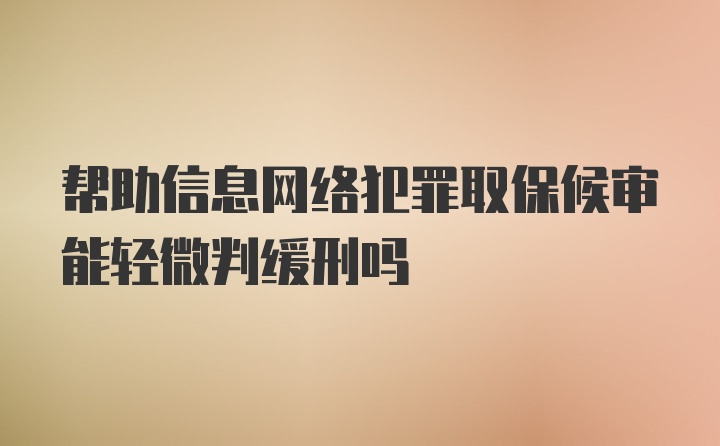 帮助信息网络犯罪取保候审能轻微判缓刑吗